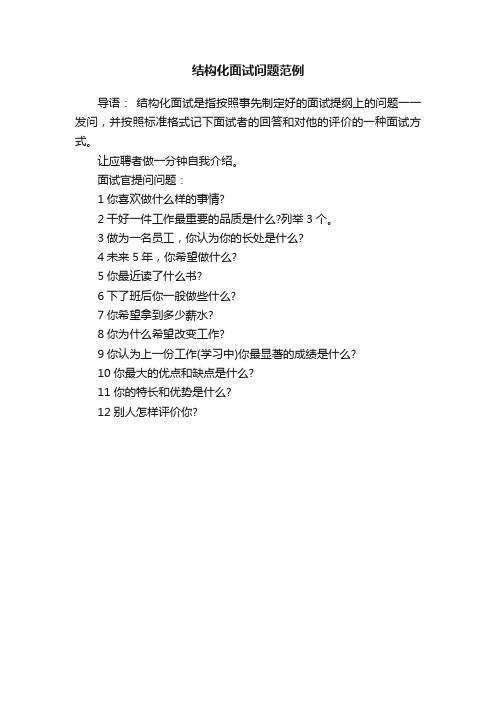 结构化面试问题范例

导语： 结构化面试是指按照事先制定好的面试提纲上的问题一一发问，并按照标准格式记下面试者的回答和对他的评价的一种面试方式。

让应聘者做一分钟自我介绍。

面试官提问问题：

1 你喜欢做什么样的事情?

2 干好一件工作最重要的品质是什么?列举 3 个。

3 做为一名员工，你认为你的长处是什么?

4 未来 5 年，你希望做什么?

5 你最近读了什么书?

6 下了班后你一般做些什么?

7 你希望拿到多少薪水?

8 你为什么希望改变工作?

9 你认为上一份工作(学习中)你最显著的成绩是什么?

10 你最大的优点和缺点是什么?

11 你的特长和优势是什么?

12 别人怎样评价你?